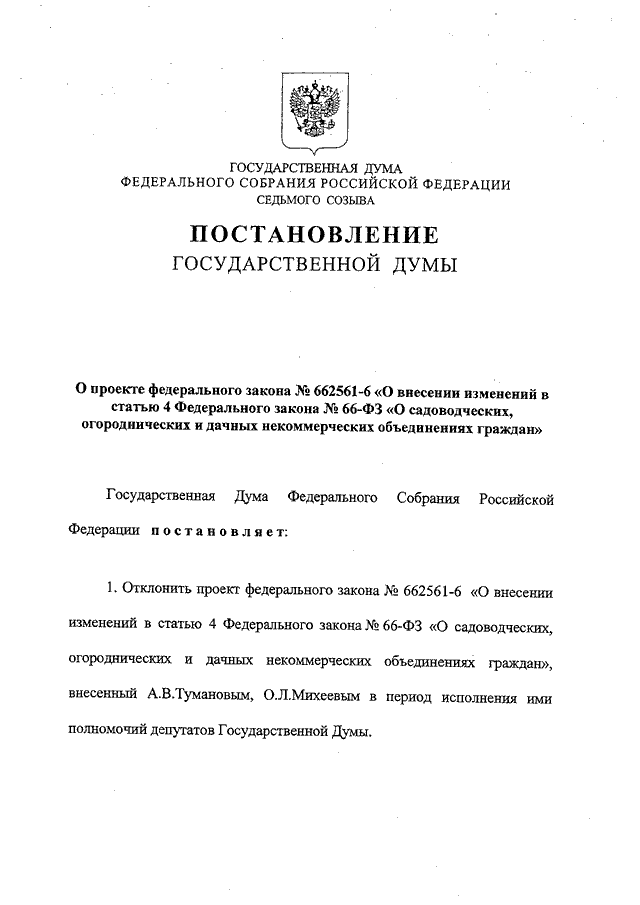 ГОСУДАРСТВЕННАЯ ДУМА
ФЕДЕРАЛЬНОГО СОБРАНИЯ РОССИЙСКОЙ ФЕДЕРАЦИИ
СЕДЬМОГО СОЗЫВА

ПОСТАНОВЛЕНИЕ
ГОСУДАРСТВЕННОЙ ДУМЫ

О проекте федерального закона № 662561-6 «О внесении изменений в статью 4 Федерального закона № 66-ФЗ «О садоводческих, огороднических и дачных некоммерческих объединениях граждан»

Государственная Дума Федерального Собрания Российской Федерации постановляет:

1. Отклонить проект федерального закона № 662561-6 «О внесении изменений в статью 4 Федерального закона № 66-ФЗ «О садоводческих, огороднических и дачных некоммерческих объединениях граждан», внесенный А.В.Тумановым, О.Л.Михеевым в период исполнения ими полномочий депутатов Государственной Думы.